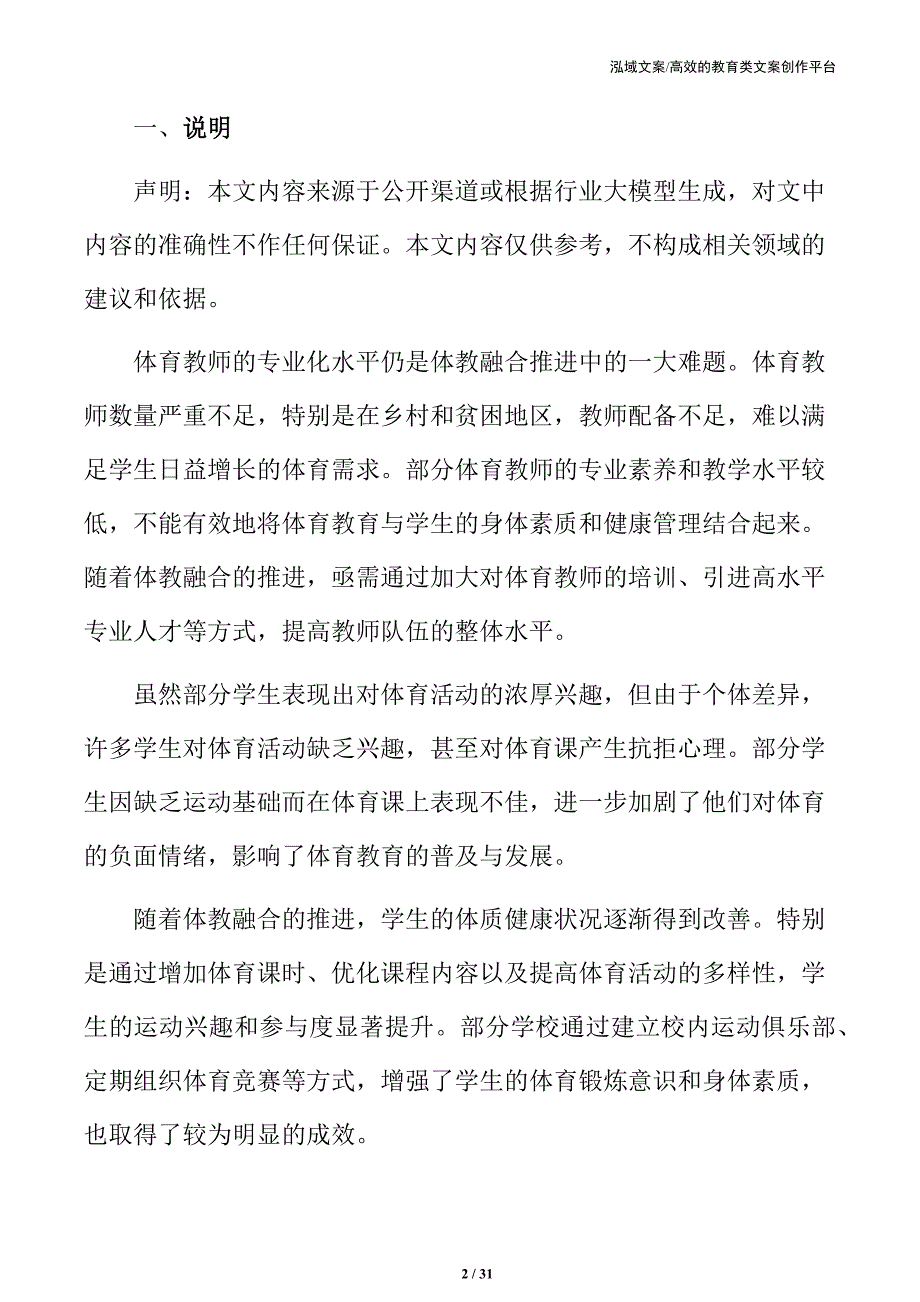 泓域文案/高效的教育类文案创作平台

一、说明

声明：本文内容来源于公开渠道或根据行业大模型生成，对文中内容的准确性不作任何保证。本文内容仅供参考，不构成相关领域的建议和依据。

体育教师的专业化水平仍是体教融合推进中的一大难题。体育教师数量严重不足，特别是在乡村和贫困地区，教师配备不足，难以满足学生日益增长的体育需求。部分体育教师的专业素养和教学水平较低，不能有效地将体育教育与学生的身体素质和健康管理结合起来。随着体教融合的推进，亟需通过加大对体育教师的培训、引进高水平专业人才等方式，提高教师队伍的整体水平。

虽然部分学生表现出对体育活动的浓厚兴趣，但由于个体差异，许多学生对体育活动缺乏兴趣，甚至对体育课产生抗拒心理。部分学生因缺乏运动基础而在体育课上表现不佳，进一步加剧了他们对体育的负面情绪，影响了体育教育的普及与发展。

随着体教融合的推进，学生的体质健康状况逐渐得到改善。特别是通过增加体育课时、优化课程内容以及提高体育活动的多样性，学生的运动兴趣和参与度显著提升。部分学校通过建立校内运动俱乐部、定期组织体育竞赛等方式，增强了学生的体育锻炼意识和身体素质，也取得了较为明显的成效。

2 / 31